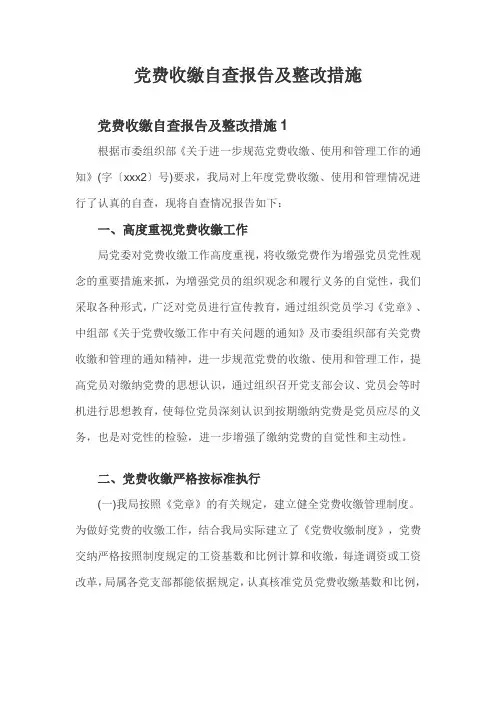 党费收缴自查报告及整改措施

党费收缴自查报告及整改措施 1

根据市委组织部《关于进一步规范党费收缴、使用和管理工作的通知》(字〔xxx2〕号)要求，我局对上年度党费收缴、使用和管理情况进行了认真的自查，现将自查情况报告如下：

一、高度重视党费收缴工作

局党委对党费收缴工作高度重视，将收缴党费作为增强党员党性观念的重要措施来抓，为增强党员的组织观念和履行义务的自觉性，我们采取各种形式，广泛对党员进行宣传教育，通过组织党员学习《党章》、中组部《关于党费收缴工作中有关问题的通知》及市委组织部有关党费收缴和管理的通知精神，进一步规范党费的收缴、使用和管理工作，提高党员对缴纳党费的思想认识，通过组织召开党支部会议、党员会等时机进行思想教育，使每位党员深刻认识到按期缴纳党费是党员应尽的义务，也是对党性的检验，进一步增强了缴纳党费的自觉性和主动性。

二、党费收缴严格按标准执行

(一)我局按照《党章》的有关规定，建立健全党费收缴管理制度。为做好党费的收缴工作，结合我局实际建立了《党费收缴制度》，党费交纳严格按照制度规定的工资基数和比例计算和收缴，每逢调资或工资改革，局属各党支部都能依据规定，认真核准党员党费收缴基数和比例，